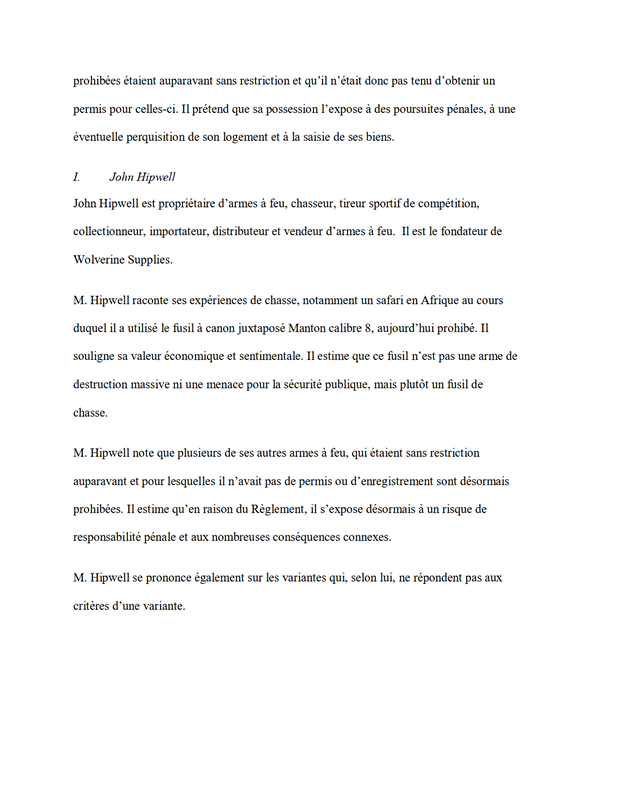 prohibées étaient auparavant sans restriction et qu'il n'était donc pas tenu d'obtenir un permis pour celles-ci. Il prétend que sa possession l'expose à des poursuites pénales, à une éventuelle perquisition de son logement et à la saisie de ses biens.

I. John Hipwell

John Hipwell est propriétaire d'armes à feu, chasseur, tireur sportif de compétition, collectionneur, importateur, distributeur et vendeur d'armes à feu. Il est le fondateur de Wolverine Supplies.

M. Hipwell raconte ses expériences de chasse, notamment un safari en Afrique au cours duquel il a utilisé le fusil à canon juxtaposé Manton calibre 8, aujourd'hui prohibé. Il souligne sa valeur économique et sentimentale. Il estime que ce fusil n'est pas une arme de destruction massive ni une menace pour la sécurité publique, mais plutôt un fusil de chasse.

M. Hipwell note que plusieurs de ses autres armes à feu, qui étaient sans restriction auparavant et pour lesquelles il n'avait pas de permis ou d'enregistrement sont désormais prohibées. Il estime qu'en raison du Règlement, il s'expose désormais à un risque de responsabilité pénale et aux nombreuses conséquences connexes.

M. Hipwell se prononce également sur les variantes qui, selon lui, ne répondent pas aux critères d'une variante.